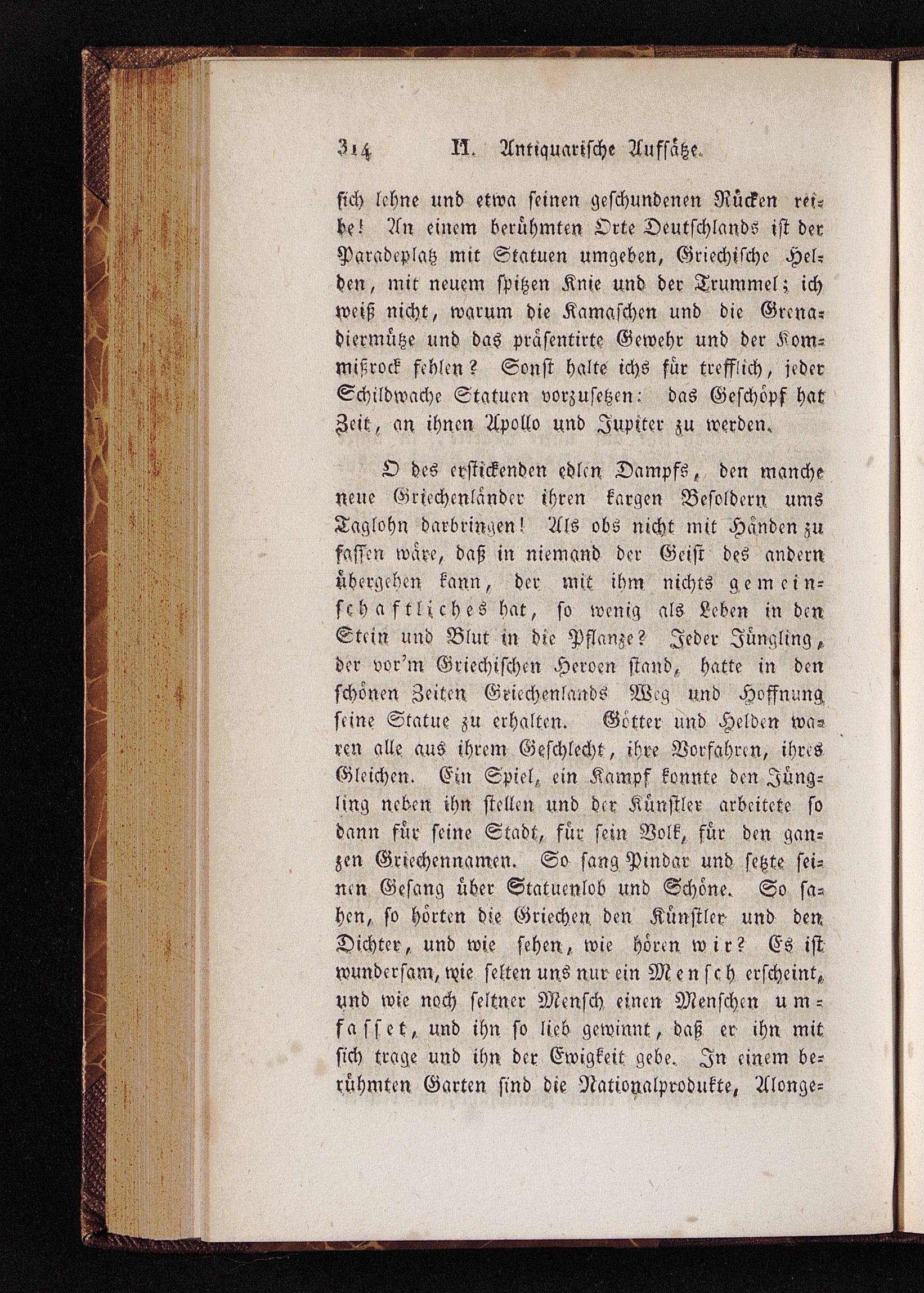 314 II. Antiquarische Aufsätze.

sich lehne und etwa seinen geschundenen Rücken reibe! An einem berühmten Orte Deutschlands ist der Paradeplatz mit Statuen umgeben, Griechische Helden, mit neuem spitzen Knie und der Trummel; ich weiß nicht, warum die Kamaschen und die Grenadiermütze und das präsentirte Gewehr und der Kommißrock fehlen? Sonst halte ichs für trefflich, jeder Schildwache Statuen vorzusetzen: das Geschöpf hat Zeit, an ihnen Apollo und Jupiter zu werden.

O des erstickenden edlen Dampfs, den manche neue Griechenländer ihren kargen Besoldern ums Taglohn darbringen! Als obs nicht mit Händen zu fassen wäre, daß in niemand der Geist des andern übergehen kann, der mit ihm nichts gemeinschaftliches hat, so wenig als Leben in den Stein und Blut in die Pflanze? Jeder Jüngling, der vor'm Griechischen Heroen stand, hatte in den schönen Zeiten Griechenlands Weg und Hoffnung seine Statue zu erhalten. Götter und Helden waren alle aus ihrem Geschlecht, ihre Vorfahren, ihres Gleichen. Ein Spiel, ein Kampf konnte den Jüngling neben ihn stellen und der Künstler arbeitete so dann für seine Stadt, für sein Volk, für den ganzen Griechennamen. So sang Pindar und setzte seinen Gesang über Statuenlob und Schöne. So sahen, so hörten die Griechen den Künstler und den Dichter, und wie sehen, wie hören wir? Es ist wundersam, wie selten uns nur ein Mensch erscheint, und wie noch seltner Mensch einen Menschen umfasset, und ihn so lieb gewinnt, daß er ihn mit sich trage und ihn der Ewigkeit gebe. In einem berühmten Garten sind die Nationalprodukte, Alonge-